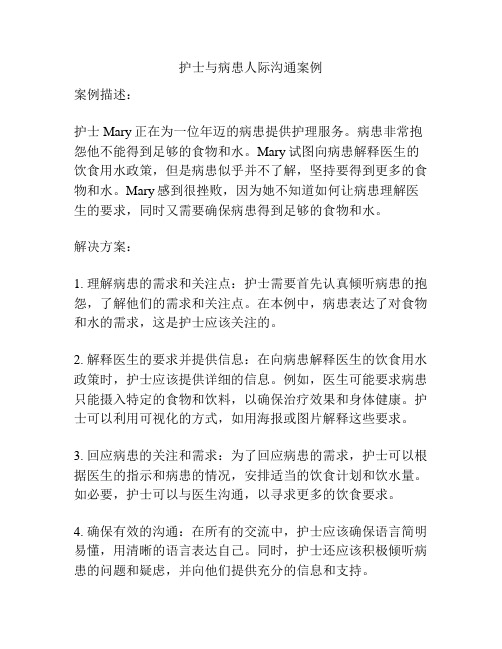 护士与病患人际沟通案例

案例描述：

护士 Mary 正在为一位年迈的病患提供护理服务。病患非常抱怨他不能得到足够的食物和水。Mary 试图向病患解释医生的饮食用水政策，但是病患似乎并不了解，坚持要得到更多的食物和水。Mary 感到很挫败，因为她不知道如何让病患理解医生的要求，同时又需要确保病患得到足够的食物和水。

解决方案：

1. 理解病患的需求和关注点：护士需要首先认真倾听病患的抱怨，了解他们的需求和关注点。在本例中，病患表达了对食物和水的需求，这是护士应该关注的。

2. 解释医生的要求并提供信息：在向病患解释医生的饮食用水政策时，护士应该提供详细的信息。例如，医生可能要求病患只能摄入特定的食物和饮料，以确保治疗效果和身体健康。护士可以利用可视化的方式，如用海报或图片解释这些要求。

3. 回应病患的关注和需求：为了回应病患的需求，护士可以根据医生的指示和病患的情况，安排适当的饮食计划和饮水量。如必要，护士可以与医生沟通，以寻求更多的饮食要求。

4. 确保有效的沟通：在所有的交流中，护士应该确保语言简明易懂，用清晰的语言表达自己。同时，护士还应该积极倾听病患的问题和疑虑，并向他们提供充分的信息和支持。